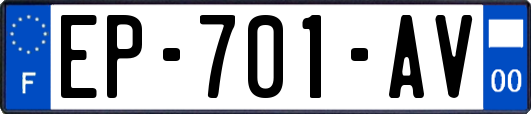 F
EP-701-AV
00